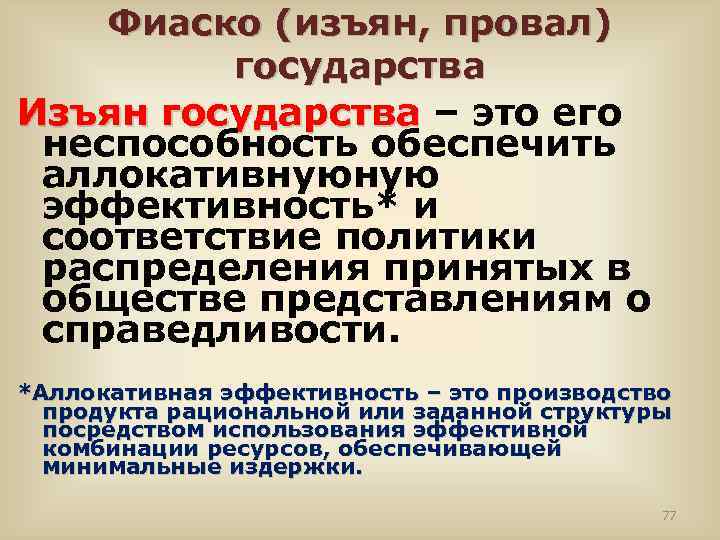 Фиаско (изъян, провал) государства

Изъян государства – это его неспособность обеспечить аллокативнуюную эффективность* и соответствие политики распределения принятых в обществе представлениям о справедливости.

*Аллокативная эффективность – это производство продукта рациональной или заданной структуры посредством использования эффективной комбинации ресурсов, обеспечивающей минимальные издержки.

77